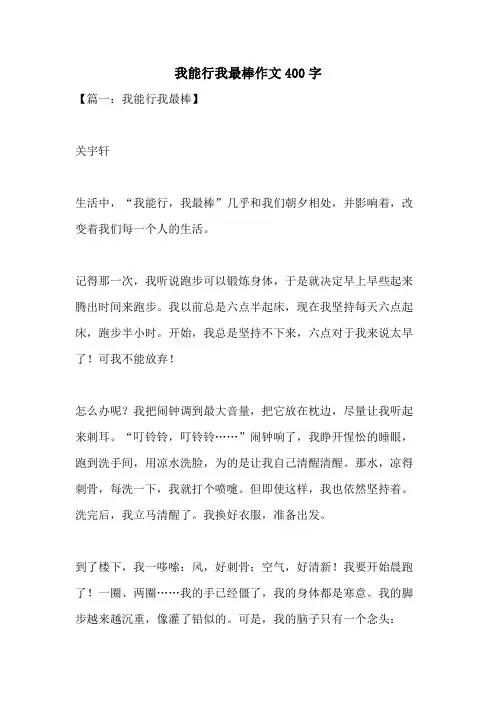 我能行我最棒作文400字

【篇一：我能行我最棒】

关宇轩

生活中，“我能行，我最棒”几乎和我们朝夕相处，并影响着，改变着我们每一个人的生活。

记得那一次，我听说跑步可以锻炼身体，于是就决定早上早些起来腾出时间来跑步。我以前总是六点半起床，现在我坚持每天六点起床，跑步半小时。开始，我总是坚持不下来，六点对于我来说太早了！可我不能放弃！

怎么办呢？我把闹钟调到最大音量，把它放在枕边，尽量让我听起来刺耳。“叮铃铃，叮铃铃……”闹钟响了，我睁开惺忪的睡眼，跑到洗手间，用凉水洗脸，为的是让我自己清醒清醒。那水，凉得刺骨，每洗一下，我就打个喷嚏。但即使这样，我也依然坚持着。洗完后，我立马清醒了。我换好衣服，准备出发。

到了楼下，我一哆嗦：风，好刺骨；空气，好清新！我要开始晨跑了！一圈、两圈……我的手已经僵了，我的身体都是寒意。我的脚步越来越沉重，像灌了铅似的。可是，我的脑子只有一个念头：